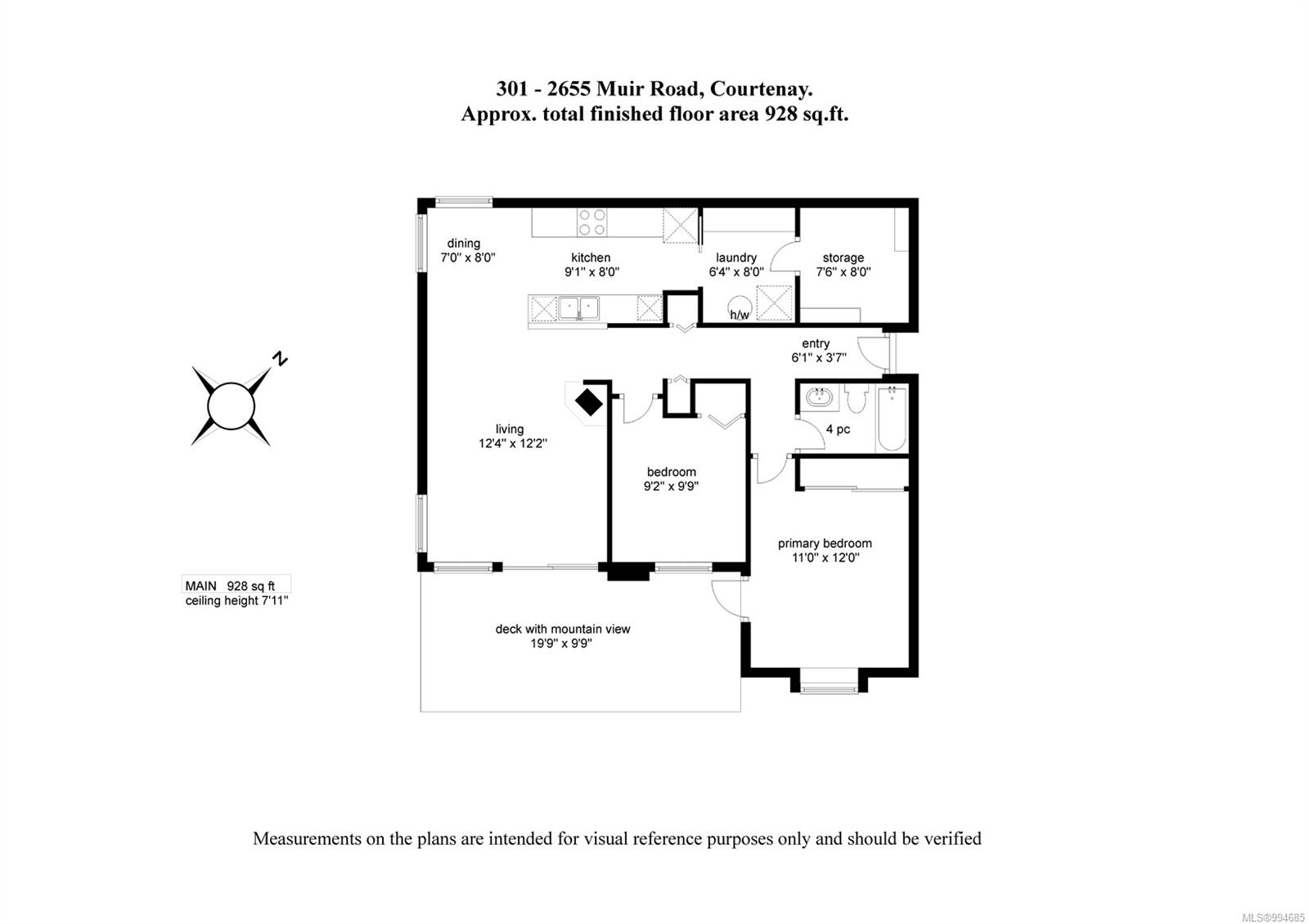 301 - 2655 Muir Road, Courtenay.
Approx. total finished floor area 928 sq.ft.

dining
7'0" x 8'0"

kitchen
9'1" x 8'0"

laundry
6'4" x 8'0"

storage
7'6" x 8'0"

h/w

entry
6'1" x 3'7"

N

living
12'4" x 12'2"

4 pc

bedroom
9'2" x 9'9"

primary bedroom
11'0" x 12'0"

MAIN 928 sq ft
ceiling height 7'11"

deck with mountain view
19'9" x 9'9"

Measurements on the plans are intended for visual reference purposes only and should be verified

MLS®994685